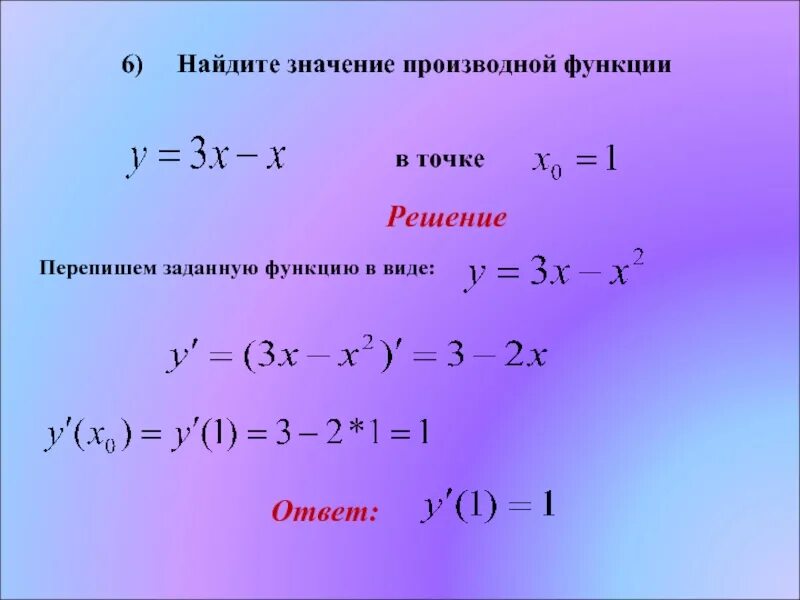 6) Найдите значение производной функции

$y = 3x - x$ в точке $x_0 = 1$

Решение

Перепишем заданную функцию в виде: $y = 3x - x^2$

$y' = (3x - x^2)' = 3 - 2x$

$y'(x_0) = y'(1) = 3 - 2*1 = 1$

Ответ: $y'(1) = 1$